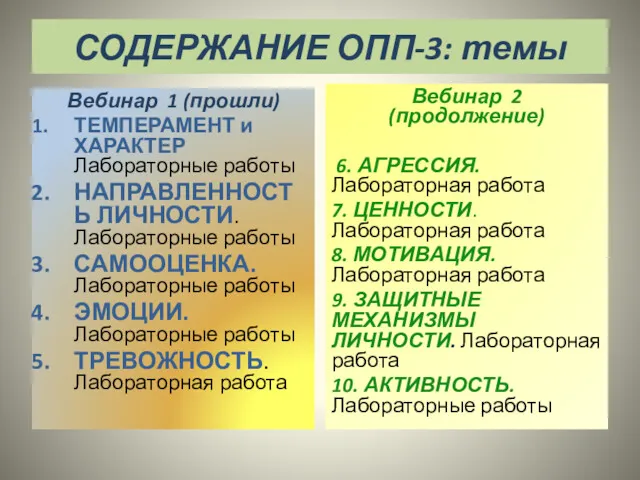 СОДЕРЖАНИЕ ОПП-3: темы

Вебинар 1 (прошли)

1. ТЕМПЕРАМЕНТ и ХАРАКТЕР Лабораторные работы
2. НАПРАВЛЕННОСТЬ ЛИЧНОСТИ. Лабораторные работы
3. САМООЦЕНКА. Лабораторные работы
4. ЭМОЦИИ. Лабораторные работы
5. ТРЕВОЖНОСТЬ. Лабораторная работа

Вебинар 2 (продолжение)

6. АГРЕССИЯ. Лабораторная работа
7. ЦЕННОСТИ. Лабораторная работа
8. МОТИВАЦИЯ. Лабораторная работа
9. ЗАЩИТНЫЕ МЕХАНИЗМЫ ЛИЧНОСТИ. Лабораторная работа
10. АКТИВНОСТЬ. Лабораторные работы